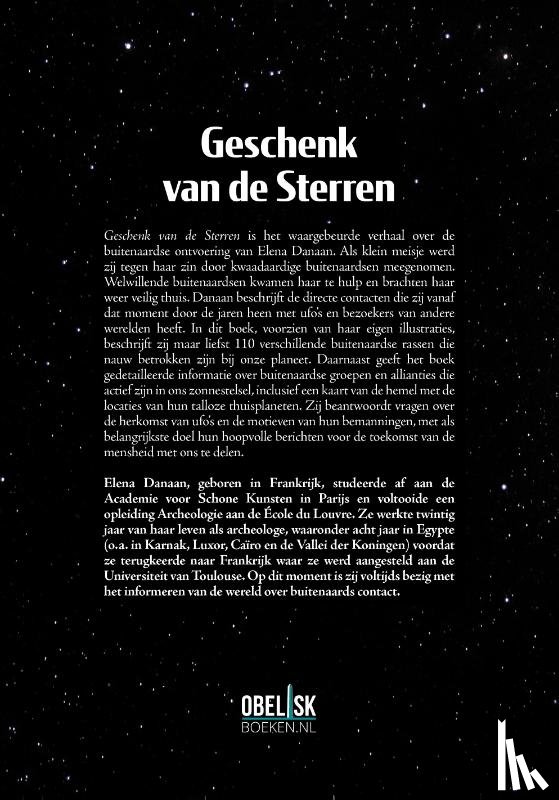 Geschenk van de Sterren

Geschenk van de Sterren is het waargebeurde verhaal over de buitenaardse ontvoering van Elena Danaan. Als klein meisje werd zij tegen haar zin door kwaadaardige buitenaardsen meegenomen. Welwillende buitenaardsen kwamen haar te hulp en brachten haar weer veilig thuis. Danaan beschrijft de directe contacten die zij vanaf dat moment door de jaren heen met ufo's en bezoekers van andere werelden heeft. In dit boek, voorzien van haar eigen illustraties, beschrijft zij maar liefst 110 verschillende buitenaardse rassen die nauw betrokken zijn bij onze planeet. Daarnaast geeft het boek gedetailleerde informatie over buitenaardse groepen en allianties die actief zijn in ons zonnestelsel, inclusief een kaart van de hemel met de locaties van hun talloze thuisplaneten. Zij beantwoordt vragen over de herkomst van ufo's en de motieven van hun bemanningen, met als belangrijkste doel hun hoopvolle berichten voor de toekomst van de mensheid met ons te delen.

Elena Danaan, geboren in Frankrijk, studeerde af aan de Academie voor Schone Kunsten in Parijs en voltooide een opleiding Archeologie aan de École du Louvre. Ze werkte twintig jaar van haar leven als archeologe, waaronder acht jaar in Egypte (o.a. in Karnak, Luxor, Caïro en de Vallei der Koningen) voordat ze terugkeerde naar Frankrijk waar ze werd aangesteld aan de Universiteit van Toulouse. Op dit moment is zij voltijds bezig met het informeren van de wereld over buitenaards contact.

OBELISK
BOEKEN.NL